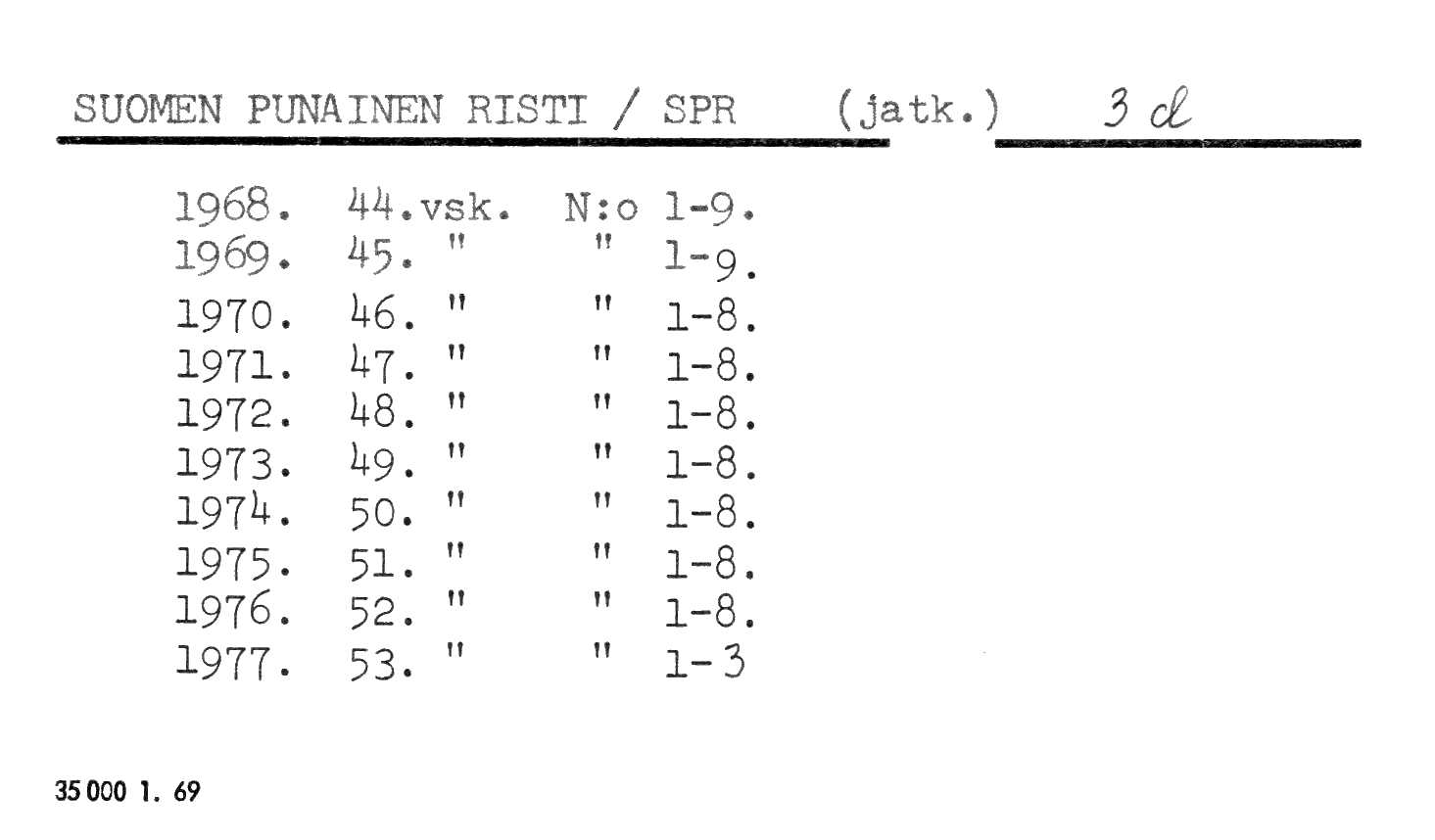 SUOMEN PUNAINEN RISTI / SPR (jatk.) 3 d

1968. 44.vsk. N:o 1-9.
1969. 45. " " 1-9.
1970. 46. " " 1-8.
1971. 47. " " 1-8.
1972. 48. " " 1-8.
1973. 49. " " 1-8.
1974. 50. " " 1-8.
1975. 51. " " 1-8.
1976. 52. " " 1-8.
1977. 53. " " 1-3

35 000 1. 69